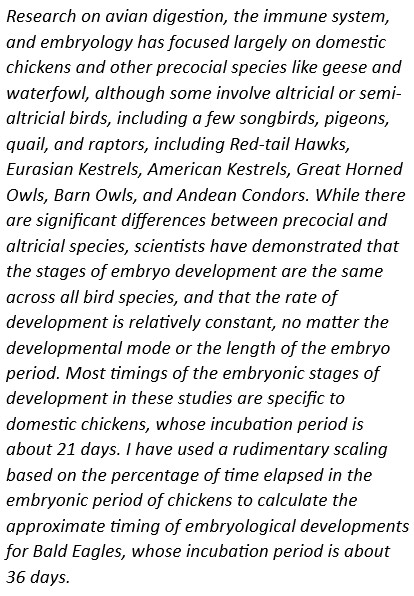 Research on avian digestion, the immune system, and embryology has focused largely on domestic chickens and other precocial species like geese and waterfowl, although some involve altricial or semi-altricial birds, including a few songbirds, pigeons, quail, and raptors, including Red-tail Hawks, Eurasian Kestrels, American Kestrels, Great Horned Owls, Barn Owls, and Andean Condors. While there are significant differences between precocial and altricial species, scientists have demonstrated that the stages of embryo development are the same across all bird species, and that the rate of development is relatively constant, no matter the developmental mode or the length of the embryo period. Most timings of the embryonic stages of development in these studies are specific to domestic chickens, whose incubation period is about 21 days. I have used a rudimentary scaling based on the percentage of time elapsed in the embryonic period of chickens to calculate the approximate timing of embryological developments for Bald Eagles, whose incubation period is about 36 days.